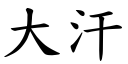 大汗